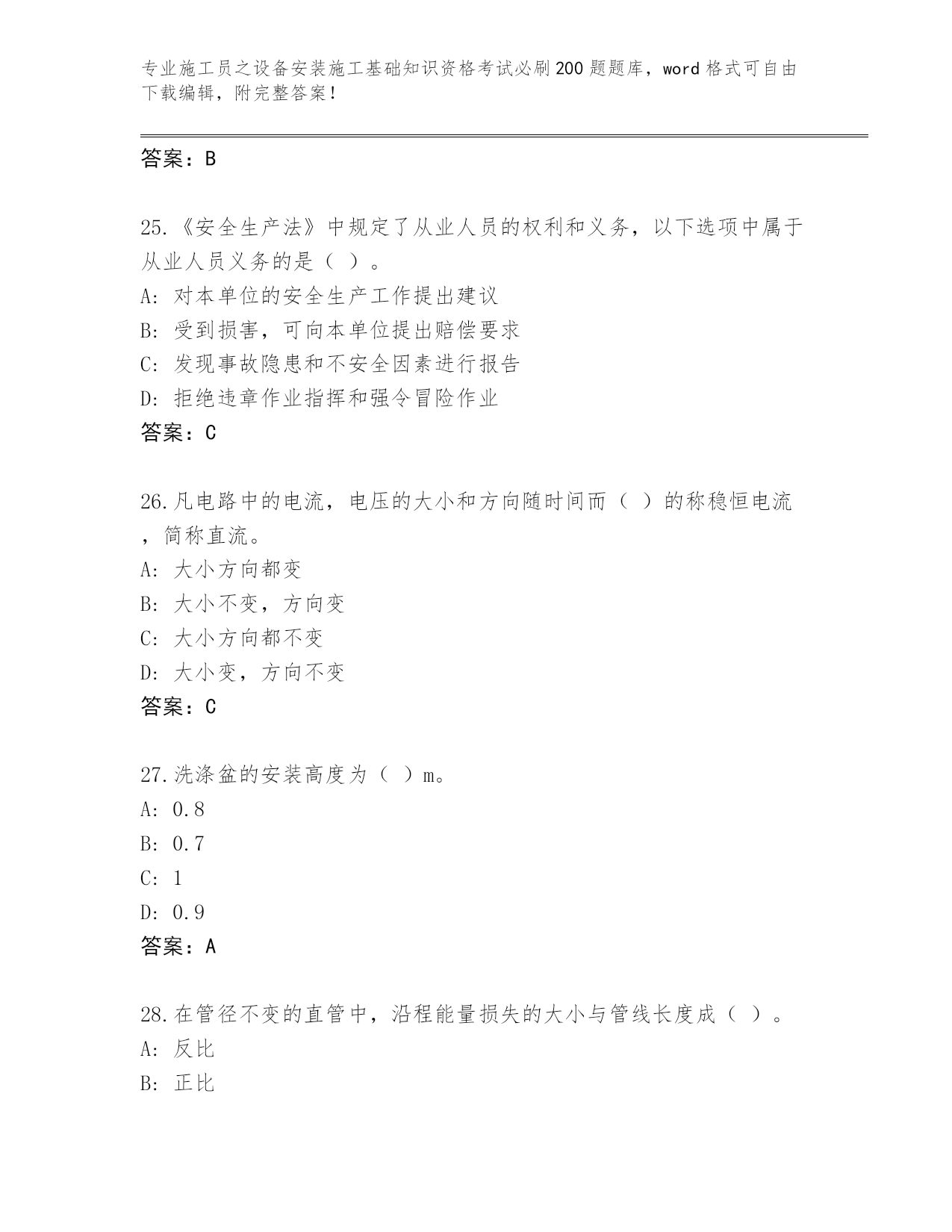 专业施工员之设备安装施工基础知识资格考试必刷200题题库，word格式可自由下载编辑，附完整答案！

答案：B

25.《安全生产法》中规定了从业人员的权利和义务，以下选项中属于从业人员义务的是（ ）。
A: 对本单位的安全生产工作提出建议
B: 受到损害，可向本单位提出赔偿要求
C: 发现事故隐患和不安全因素进行报告
D: 拒绝违章作业指挥和强令冒险作业
答案：C

26.凡电路中的电流，电压的大小和方向随时间而（ ）的称稳恒电流，简称直流。
A: 大小方向都变
B: 大小不变，方向变
C: 大小方向都不变
D: 大小变，方向不变
答案：C

27.洗涤盆的安装高度为（ ）m。
A: 0.8
B: 0.7
C: 1
D: 0.9
答案：A

28.在管径不变的直管中，沿程能量损失的大小与管线长度成（ ）。
A: 反比
B: 正比